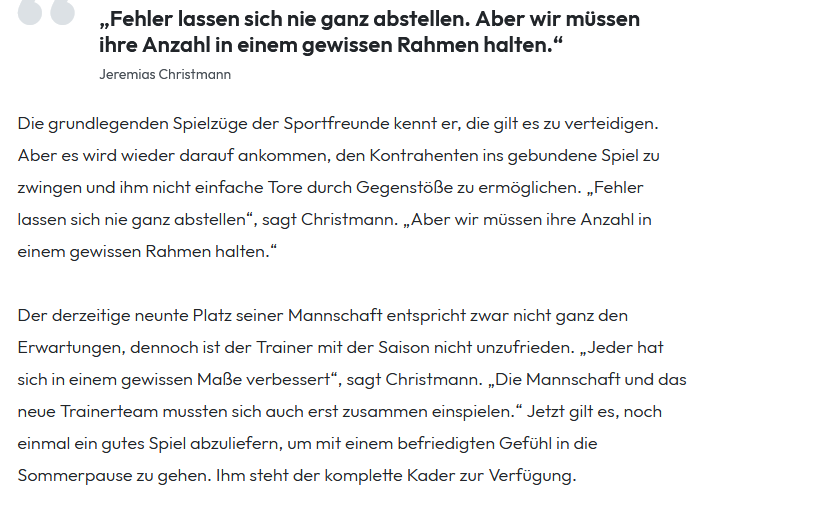 „Fehler lassen sich nie ganz abstellen. Aber wir müssen ihre Anzahl in einem gewissen Rahmen halten.“

Jeremias Christmann

Die grundlegenden Spielzüge der Sportfreunde kennt er, die gilt es zu verteidigen. Aber es wird wieder darauf ankommen, den Kontrahenten ins gebundene Spiel zu zwingen und ihm nicht einfache Tore durch Gegenstöße zu ermöglichen. „Fehler lassen sich nie ganz abstellen“, sagt Christmann. „Aber wir müssen ihre Anzahl in einem gewissen Rahmen halten.“

Der derzeitige neunte Platz seiner Mannschaft entspricht zwar nicht ganz den Erwartungen, dennoch ist der Trainer mit der Saison nicht unzufrieden. „Jeder hat sich in einem gewissen Maße verbessert“, sagt Christmann. „Die Mannschaft und das neue Trainerteam mussten sich auch erst zusammen einspielen.“ Jetzt gilt es, noch einmal ein gutes Spiel abzuliefern, um mit einem befriedigten Gefühl in die Sommerpause zu gehen. Ihm steht der komplette Kader zur Verfügung.